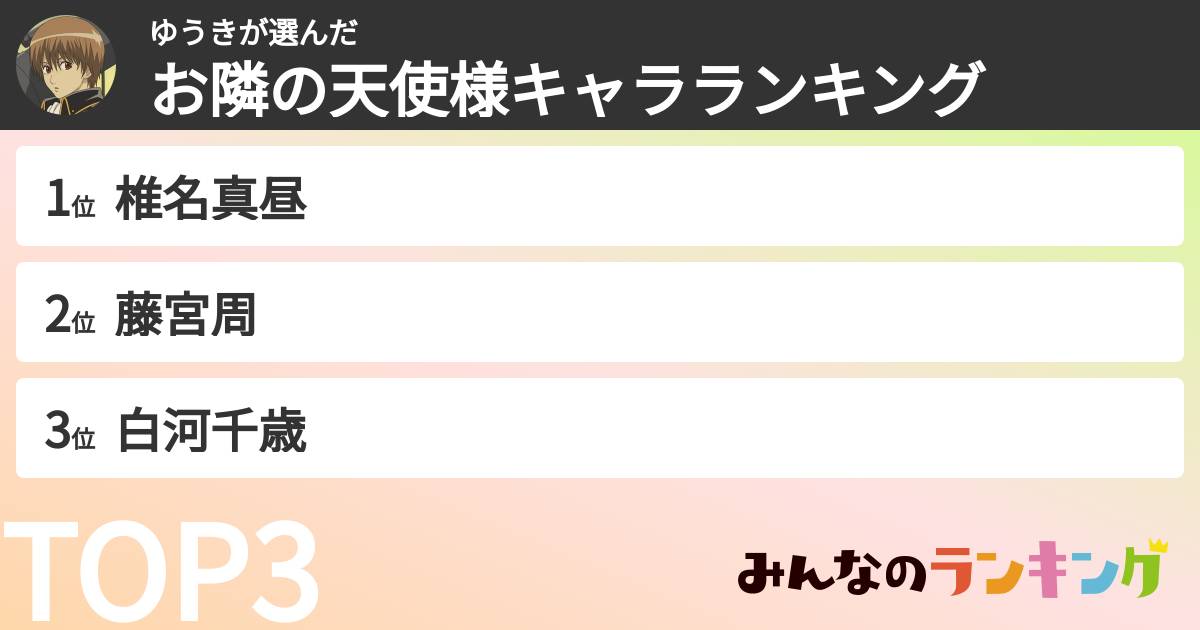 ゆうきが選んだ
お隣の天使様キャラランキング

1位 椎名真昼

2位 藤宮周

3位 白河千歳

TOP3

みんなのランキング